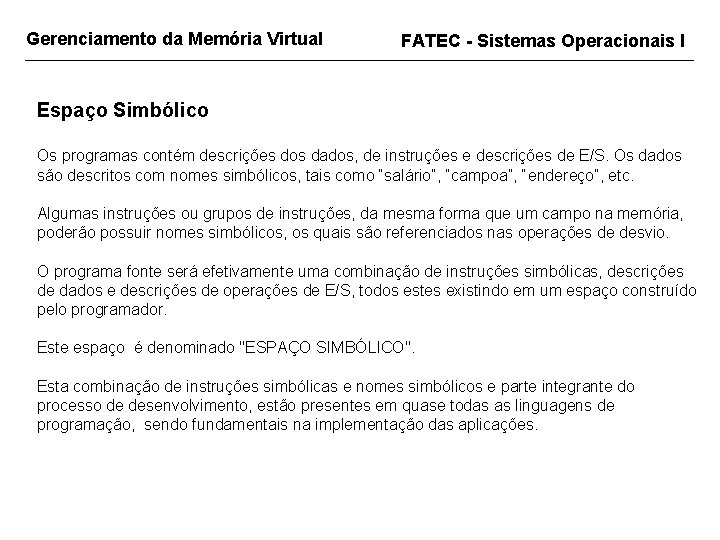 Gerenciamento da Memória Virtual

FATEC - Sistemas Operacionais I

Espaço Simbólico

Os programas contém descrições dos dados, de instruções e descrições de E/S. Os dados são descritos com nomes simbólicos, tais como "salário", "campoa", "endereço", etc.

Algumas instruções ou grupos de instruções, da mesma forma que um campo na memória, poderão possuir nomes simbólicos, os quais são referenciados nas operações de desvio.

O programa fonte será efetivamente uma combinação de instruções simbólicas, descrições de dados e descrições de operações de E/S, todos estes existindo em um espaço construído pelo programador.

Este espaço é denominado "ESPAÇO SIMBÓLICO".

Esta combinação de instruções simbólicas e nomes simbólicos e parte integrante do processo de desenvolvimento, estão presentes em quase todas as linguagens de programação, sendo fundamentais na implementação das aplicações.